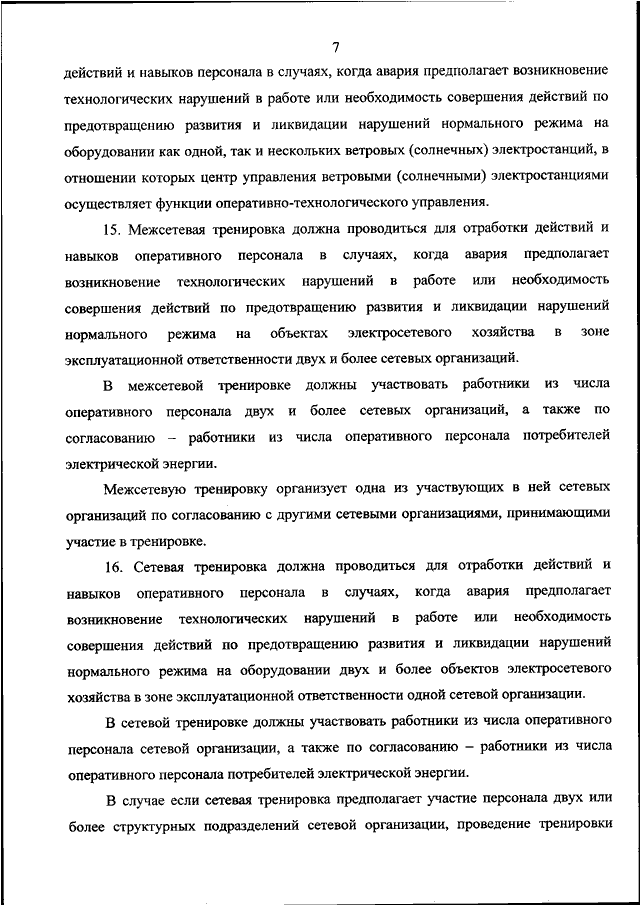 7

действий и навыков персонала в случаях, когда авария предполагает возникновение технологических нарушений в работе или необходимость совершения действий по предотвращению развития и ликвидации нарушений нормального режима на оборудовании как одной, так и нескольких ветровых (солнечных) электростанций, в отношении которых центр управления ветровыми (солнечными) электростанциями осуществляет функции оперативно-технологического управления.

15. Межсетевая тренировка должна проводиться для отработки действий и навыков оперативного персонала в случаях, когда авария предполагает возникновение технологических нарушений в работе или необходимость совершения действий по предотвращению развития и ликвидации нарушений нормального режима на объектах электросетевого хозяйства в зоне эксплуатационной ответственности двух и более сетевых организаций.

В межсетевой тренировке должны участвовать работники из числа оперативного персонала двух и более сетевых организаций, а также по согласованию – работники из числа оперативного персонала потребителей электрической энергии.

Межсетевую тренировку организует одна из участвующих в ней сетевых организаций по согласованию с другими сетевыми организациями, принимающими участие в тренировке.

16. Сетевая тренировка должна проводиться для отработки действий и навыков оперативного персонала в случаях, когда авария предполагает возникновение технологических нарушений в работе или необходимость совершения действий по предотвращению развития и ликвидации нарушений нормального режима на оборудовании двух и более объектов электросетевого хозяйства в зоне эксплуатационной ответственности одной сетевой организации.

В сетевой тренировке должны участвовать работники из числа оперативного персонала сетевой организации, а также по согласованию – работники из числа оперативного персонала потребителей электрической энергии.

В случае если сетевая тренировка предполагает участие персонала двух или более структурных подразделений сетевой организации, проведение тренировки